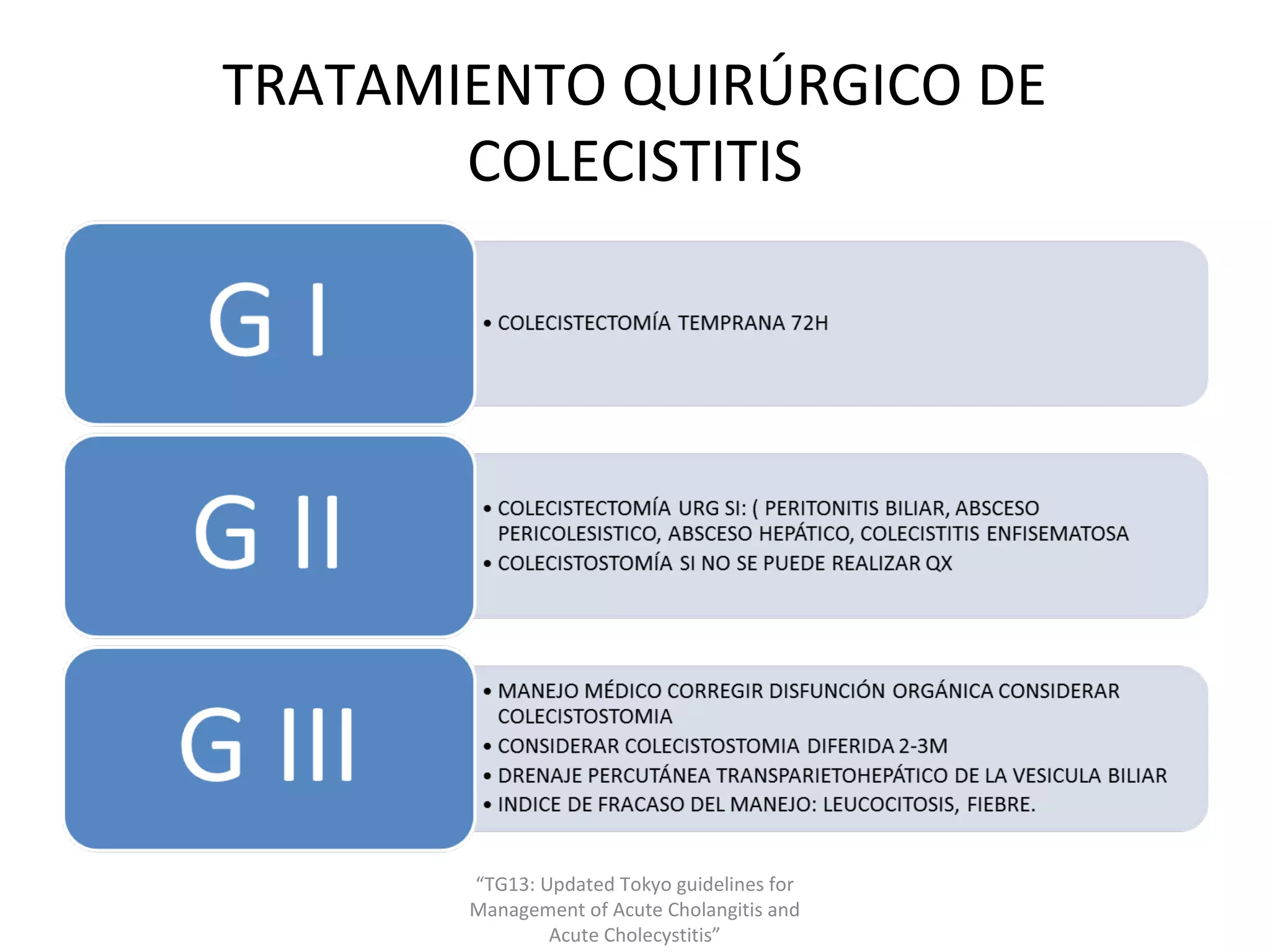 TRATAMIENTO QUIRÚRGICO DE COLECISTITIS

G I

• COLECISTECTOMÍA TEMPRANA 72H

G II

• COLECISTECTOMÍA URG SI: ( PERITONITIS BILIAR, ABSCESO PERICOLESISTICO, ABSCESO HEPÁTICO, COLECISTITIS ENFISEMATOSA
• COLECISTOSTOMÍA SI NO SE PUEDE REALIZAR QX

G III

• MANEJO MÉDICO CORREGIR DISFUNCIÓN ORGÁNICA CONSIDERAR COLECISTOSTOMIA
• CONSIDERAR COLECISTOSTOMIA DIFERIDA 2-3M
• DRENAJE PERCUTÁNEA TRANSPARIETOHEPÁTICO DE LA VESICULA BILIAR
• INDICE DE FRACASO DEL MANEJO: LEUCOCITOSIS, FIEBRE.

“TG13: Updated Tokyo guidelines for Management of Acute Cholangitis and Acute Cholecystitis”